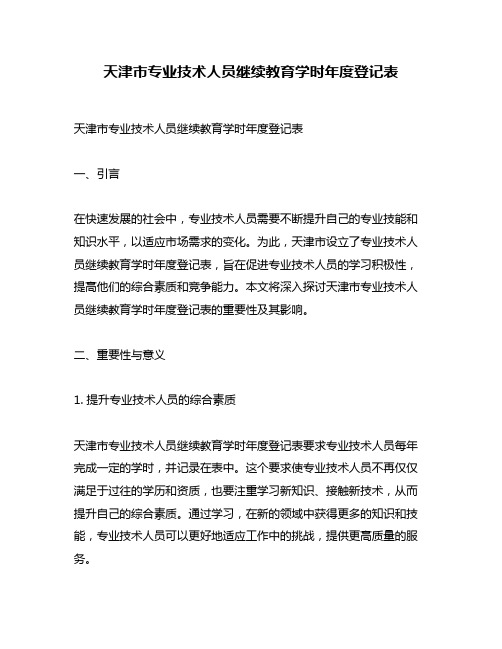 天津市专业技术人员继续教育学时年度登记表

天津市专业技术人员继续教育学时年度登记表

一、引言

在快速发展的社会中，专业技术人员需要不断提升自己的专业技能和知识水平，以适应市场需求的变化。为此，天津市设立了专业技术人员继续教育学时年度登记表，旨在促进专业技术人员的学习积极性，提高他们的综合素质和竞争能力。本文将深入探讨天津市专业技术人员继续教育学时年度登记表的重要性及其影响。

二、重要性与意义

1. 提升专业技术人员的综合素质

天津市专业技术人员继续教育学时年度登记表要求专业技术人员每年完成一定的学时，并记录在表中。这个要求使专业技术人员不再仅仅满足于过往的学历和资质，也要注重学习新知识、接触新技术，从而提升自己的综合素质。通过学习，在新的领域中获得更多的知识和技能，专业技术人员可以更好地适应工作中的挑战，提供更高质量的服务。